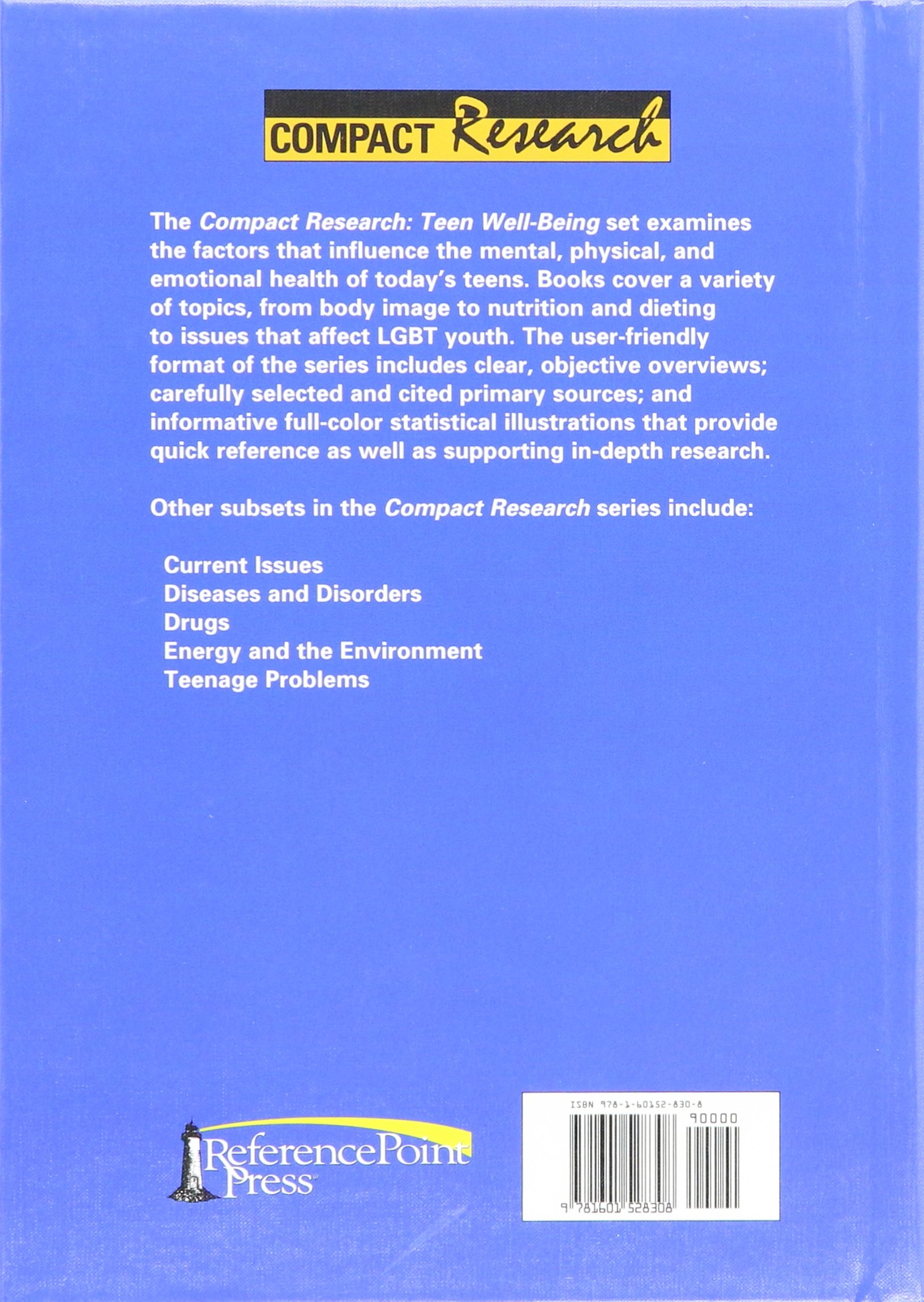 COMPACT Research

The Compact Research: Teen Well-Being set examines the factors that influence the mental, physical, and emotional health of today's teens. Books cover a variety of topics, from body image to nutrition and dieting to issues that affect LGBT youth. The user-friendly format of the series includes clear, objective overviews; carefully selected and cited primary sources; and informative full-color statistical illustrations that provide quick reference as well as supporting in-depth research.

Other subsets in the Compact Research series include:

Current Issues
Diseases and Disorders
Drugs
Energy and the Environment
Teenage Problems

ReferencePoint Press

ISBN 978-1-60152-830-8
90000
9 781601 528308